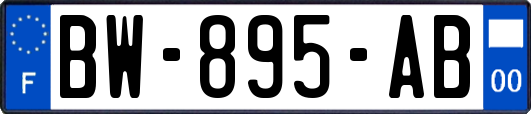 F

BW-895-AB

00